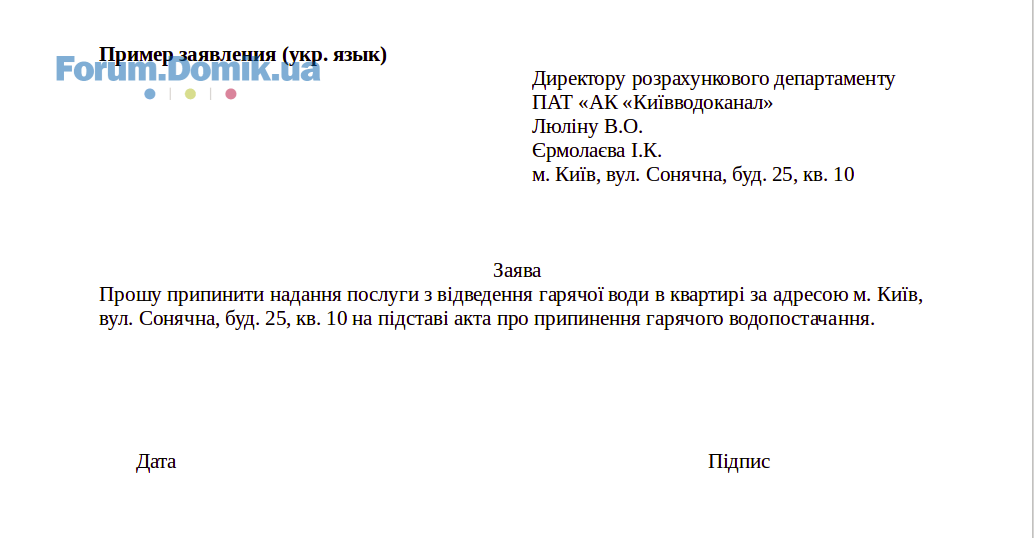 Пример заявления (укр. язык)
Forum.Domik.ua

Директору розрахункового департаменту
ПАТ «АК «Київводоканал»
Люліну В.О.
Єрмолаєва І.К.
м. Київ, вул. Сонячна, буд. 25, кв. 10

Заява
Прошу припинити надання послуги з відведення гарячої води в квартирі за адресою м. Київ, вул. Сонячна, буд. 25, кв. 10 на підставі акта про припинення гарячого водопостачання.

Дата

Підпис